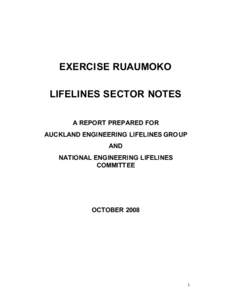 EXERCISE RUAUMOKO

LIFELINES SECTOR NOTES

A REPORT PREPARED FOR

AUCKLAND ENGINEERING LIFELINES GROUP

AND

NATIONAL ENGINEERING LIFELINES COMMITTEE

OCTOBER 2008

1